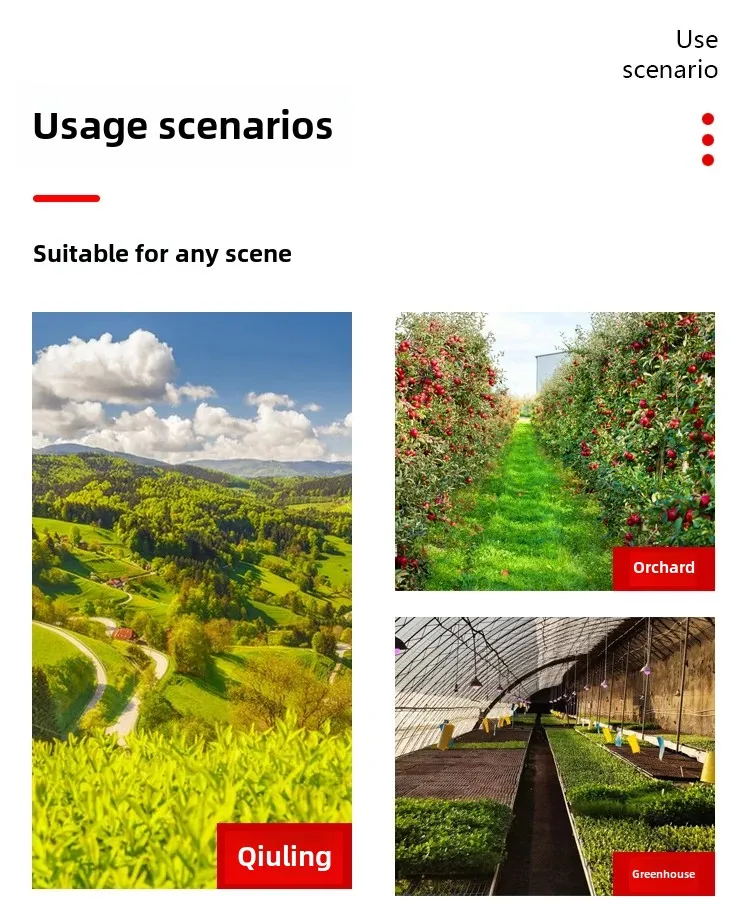 Use scenario

Usage scenarios

Suitable for any scene

Qiuling

Orchard

Greenhouse